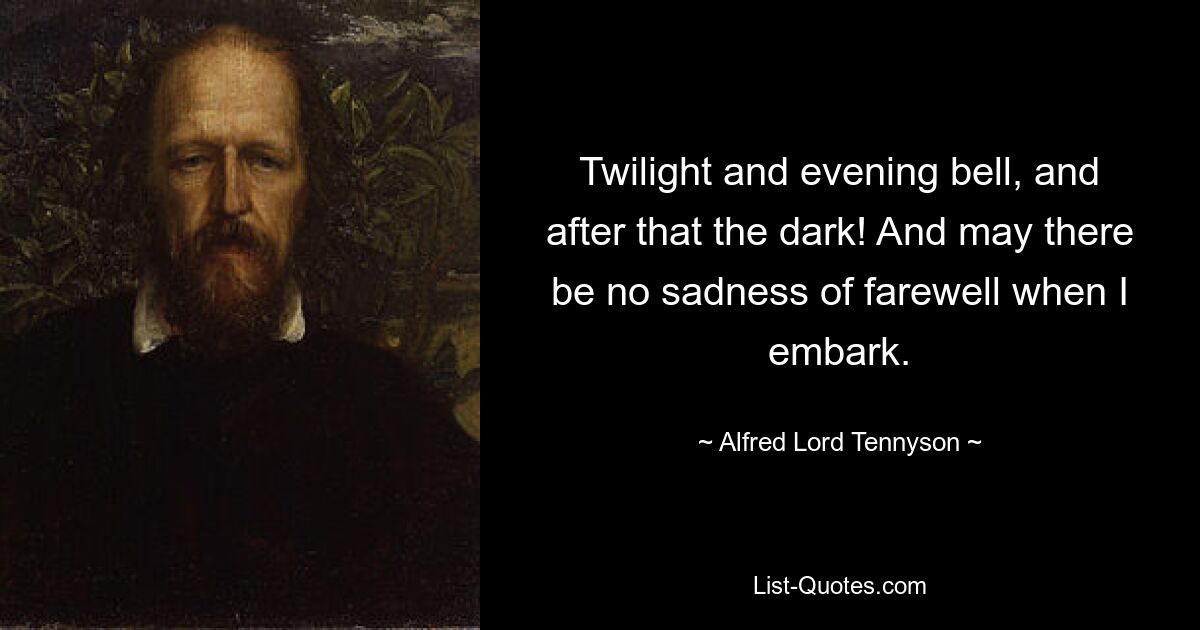 Twilight and evening bell, and after that the dark! And may there be no sadness of farewell when I embark.

~ Alfred Lord Tennyson ~

List-Quotes.com